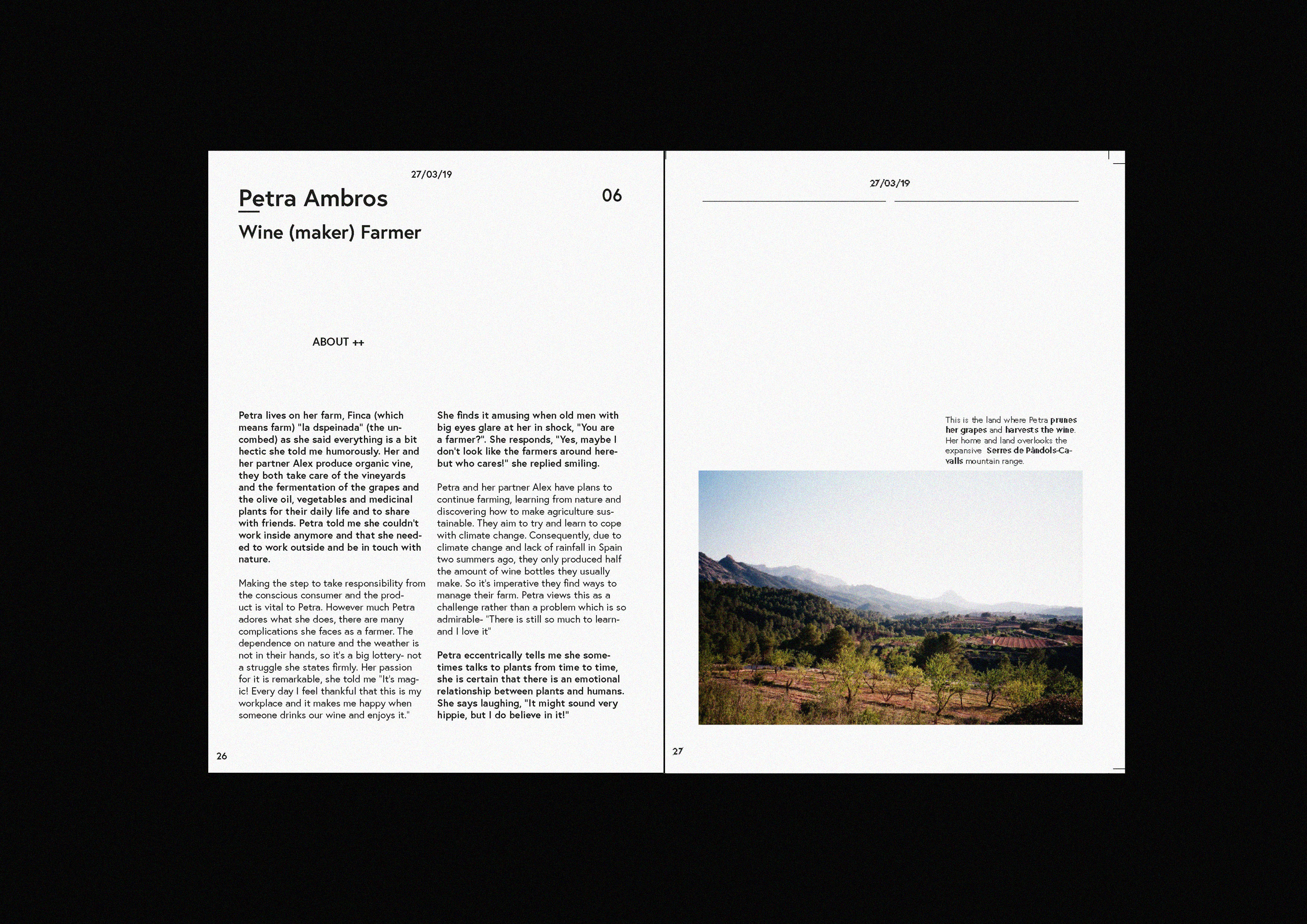 27/03/19

Petra Ambros

06

Wine (maker) Farmer

ABOUT ++

Petra lives on her farm, Finca (which means farm) "la dspeinada" (the uncombed) as she said everything is a bit hectic she told me humorously. Her and her partner Alex produce organic vine, they both take care of the vineyards and the fermentation of the grapes and the olive oil, vegetables and medicinal plants for their daily life and to share with friends. Petra told me she couldn't work inside anymore and that she needed to work outside and be in touch with nature.

Making the step to take responsibility from the conscious consumer and the product is vital to Petra. However much Petra adores what she does, there are many complications she faces as a farmer. The dependence on nature and the weather is not in their hands, so it's a big lottery- not a struggle she states firmly. Her passion for it is remarkable, she told me "It's magic! Every day I feel thankful that this is my workplace and it makes me happy when someone drinks our wine and enjoys it."

She finds it amusing when old men with big eyes glare at her in shock, "You are a farmer?". She responds, "Yes, maybe I don't look like the farmers around here- but who cares!" she replied smiling.

Petra and her partner Alex have plans to continue farming, learning from nature and discovering how to make agriculture sustainable. They aim to try and learn to cope with climate change. Consequently, due to climate change and lack of rainfall in Spain two summers ago, they only produced half the amount of wine bottles they usually make. So it's imperative they find ways to manage their farm. Petra views this as a challenge rather than a problem which is so admirable- "There is still so much to learn- and I love it"

Petra eccentrically tells me she sometimes talks to plants from time to time, she is certain that there is an emotional relationship between plants and humans. She says laughing, "It might sound very hippie, but I do believe in it!"

26

27/03/19

This is the land where Petra prunes her grapes and harvests the wine. Her home and land overlooks the expansive Serres de Pàndols-Cavalls mountain range.

27